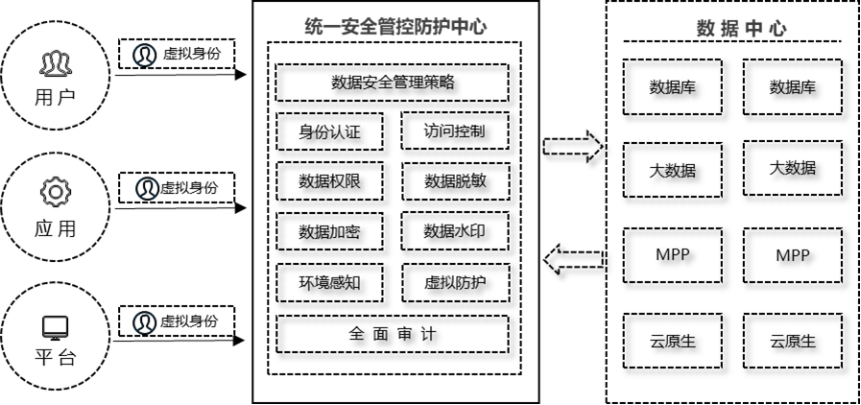 用户

虚拟身份

应用

虚拟身份

平台

虚拟身份

统一安全管控防护中心

数据安全管理策略

身份认证

访问控制

数据权限

数据脱敏

数据加密

数据水印

环境感知

虚拟防护

全面审计

数据中心

数据库

数据库

大数据

大数据

MPP

MPP

云原生

云原生